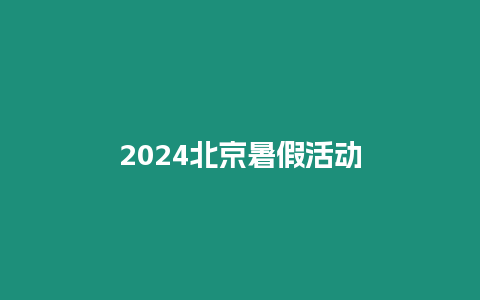 2024北京暑假活动